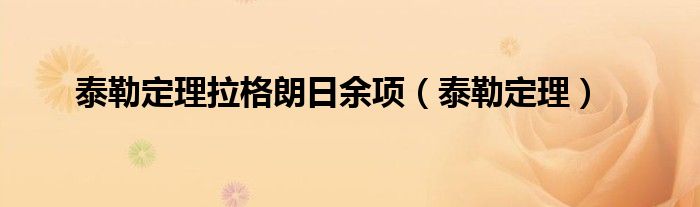 泰勒定理拉格朗日余项（泰勒定理）